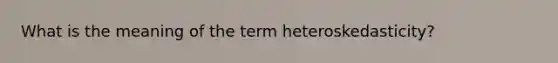 What is the meaning of the term heteroskedasticity?